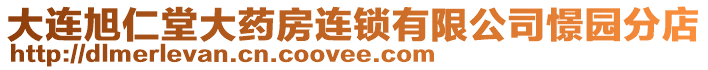 大连旭仁堂大药房连锁有限公司憬园分店
http://dlmerlevan.cn.coovee.com